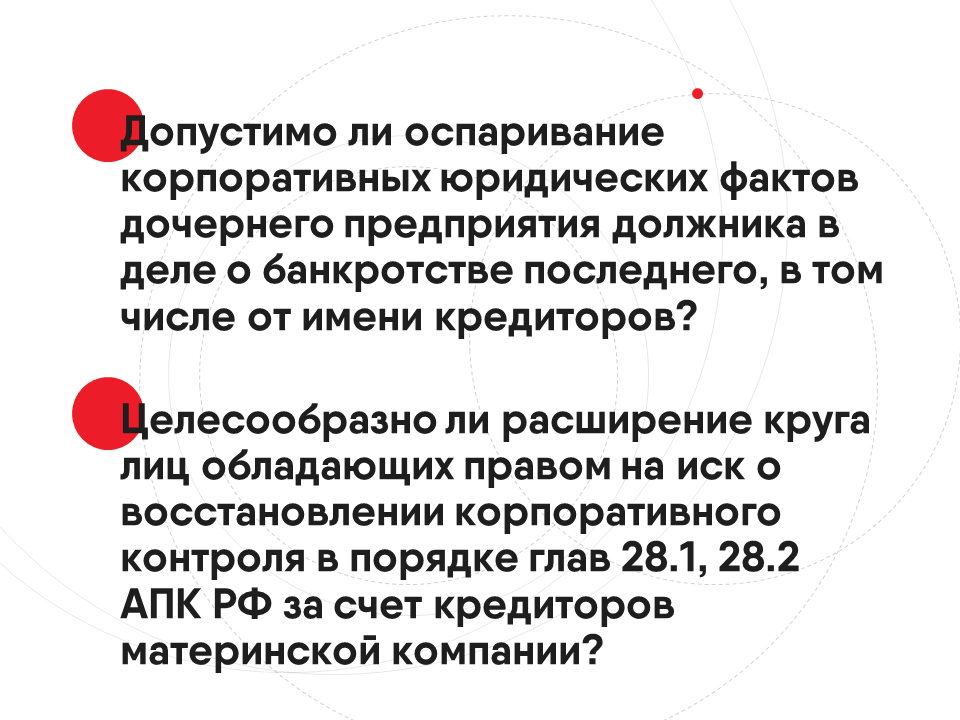 Допустимо ли оспаривание корпоративных юридических фактов дочернего предприятия должника в деле о банкротстве последнего, в том числе от имени кредиторов?

Целесообразно ли расширение круга лиц обладающих правом на иск о восстановлении корпоративного контроля в порядке глав 28.1, 28.2 АПК РФ за счет кредиторов материнской компании?